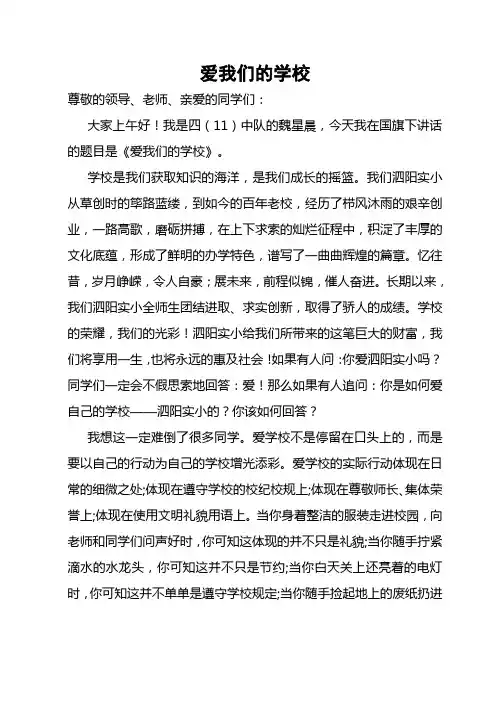 爱我们的学校

尊敬的领导、老师、亲爱的同学们：

大家上午好！我是四（11）中队的魏星晨，今天我在国旗下讲话的题目是《爱我们的学校》。

学校是我们获取知识的海洋，是我们成长的摇篮。我们泗阳实小从草创时的筚路蓝缕，到如今的百年老校，经历了栉风沐雨的艰辛创业，一路高歌，磨砺拼搏，在上下求索的灿烂征程中，积淀了丰厚的文化底蕴，形成了鲜明的办学特色，谱写了一曲曲辉煌的篇章。忆往昔，岁月峥嵘，令人自豪；展未来，前程似锦，催人奋进。长期以来，我们泗阳实小全师生团结进取、求实创新，取得了骄人的成绩。学校的荣耀，我们的光彩！泗阳实小给我们所带来的这笔巨大的财富，我们将享用一生，也将永远的惠及社会！如果有人问：你爱泗阳实小吗？同学们一定会不假思索地回答：爱！那么如果有人追问：你是如何爱自己的学校——泗阳实小的？你该如何回答？

我想这一定难倒了很多同学。爱学校不是停留在口头上的，而是要以自己的行动为自己的学校增光添彩。爱学校的实际行动体现在日常的细微之处;体现在遵守学校的校纪校规上;体现在尊敬师长、集体荣誉上;体现在使用文明礼貌用语上。当你身着整洁的服装走进校园，向老师和同学们问声好时，你可知这体现的并不只是礼貌;当你随手拧紧滴水的水龙头，你可知这并不只是节约;当你白天关上还亮着的电灯时，你可知这并不单单是遵守学校规定;当你随手捡起地上的废纸扔进